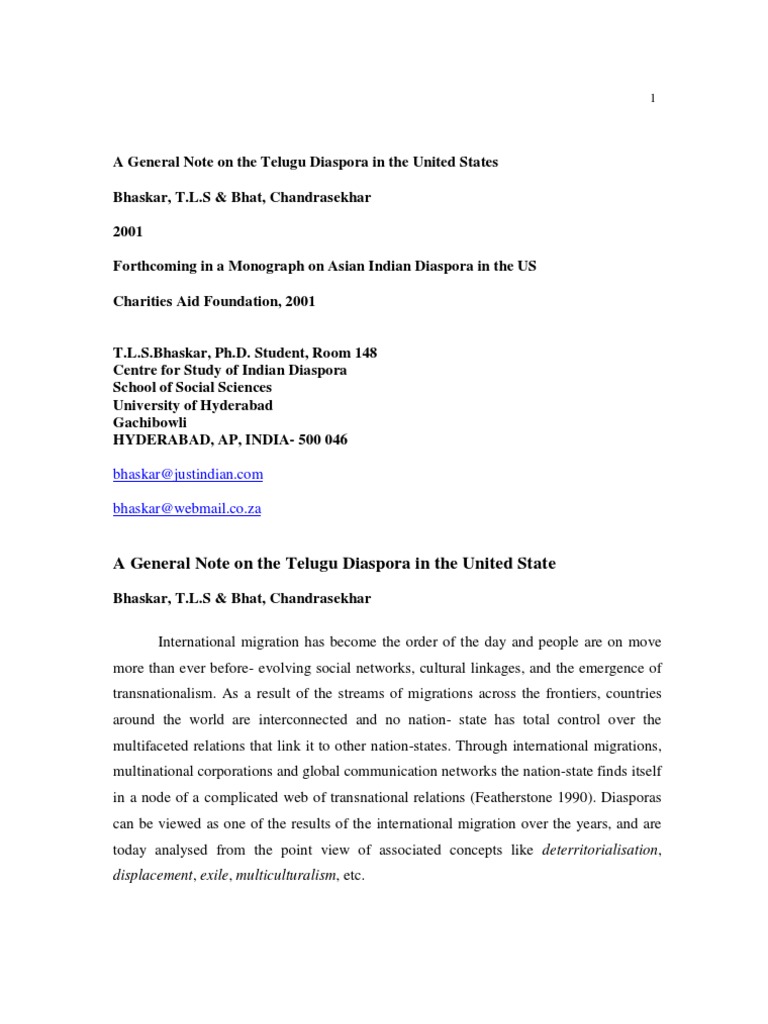 1

A General Note on the Telugu Diaspora in the United States

Bhaskar, T.L.S & Bhat, Chandrasekhar

2001

Forthcoming in a Monograph on Asian Indian Diaspora in the US

Charities Aid Foundation, 2001

T.L.S.Bhaskar, Ph.D. Student, Room 148
Centre for Study of Indian Diaspora
School of Social Sciences
University of Hyderabad
Gachibowli
HYDERABAD, AP, INDIA- 500 046

bhaskar@justindian.com

bhaskar@webmail.co.za

A General Note on the Telugu Diaspora in the United State

Bhaskar, T.L.S & Bhat, Chandrasekhar

International migration has become the order of the day and people are on move more than ever before- evolving social networks, cultural linkages, and the emergence of transnationalism. As a result of the streams of migrations across the frontiers, countries around the world are interconnected and no nation- state has total control over the multifaceted relations that link it to other nation-states. Through international migrations, multinational corporations and global communication networks the nation-state finds itself in a node of a complicated web of transnational relations (Featherstone 1990). Diasporas can be viewed as one of the results of the international migration over the years, and are today analysed from the point view of associated concepts like deterritorialisation, displacement, exile, multiculturalism, etc.